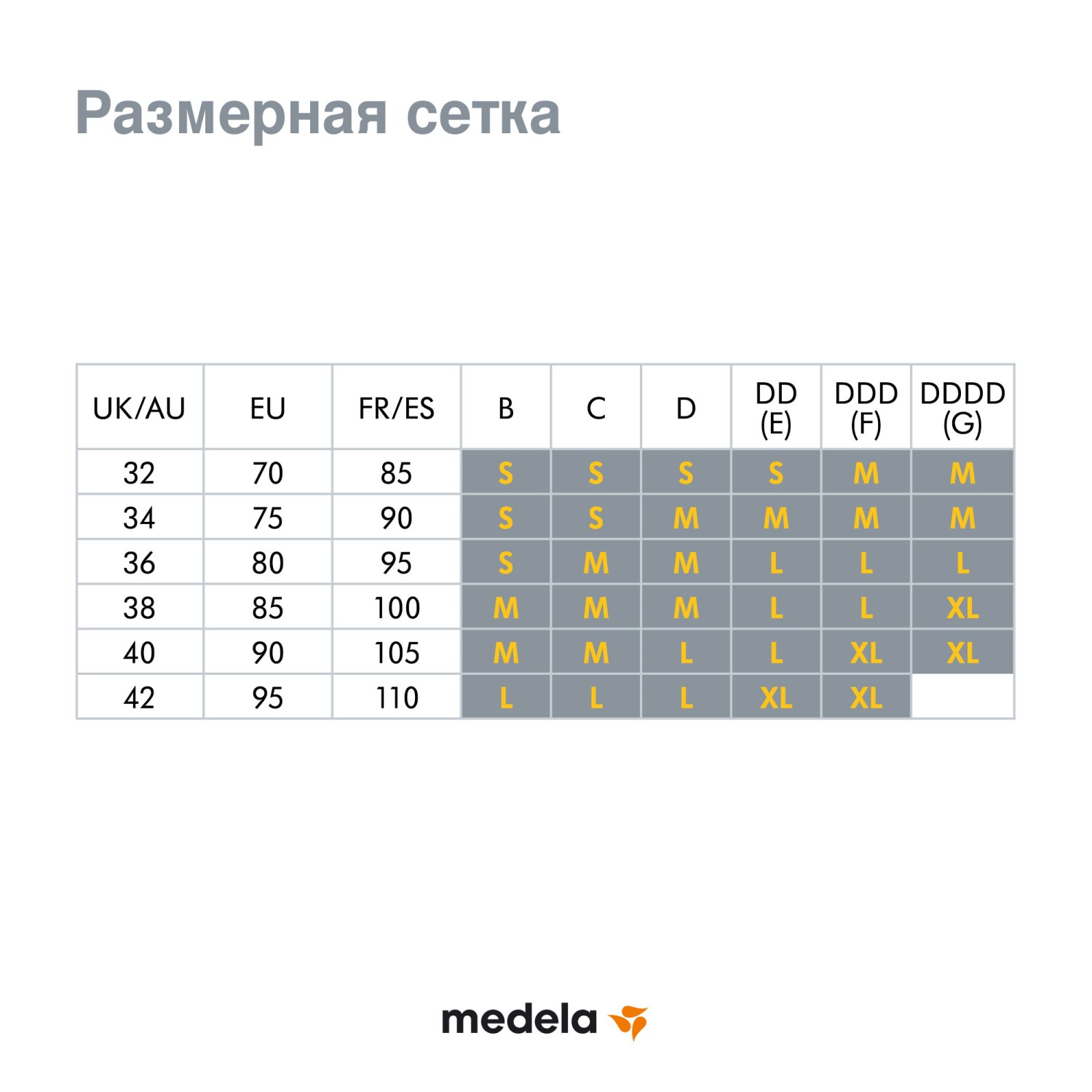 Размерная сетка

| UK/AU | EU | FR/ES | B | C | D | DD (E) | DDD (F) | DDDD (G) |
|---|---|---|---|---|---|---|---|---|
| 32 | 70 | 85 | S | S | S | S | M | M |
| 34 | 75 | 90 | S | S | M | M | M | M |
| 36 | 80 | 95 | S | M | M | L | L | L |
| 38 | 85 | 100 | M | M | M | L | L | XL |
| 40 | 90 | 105 | M | M | L | L | XL | XL |
| 42 | 95 | 110 | L | L | L | XL | XL | |

medela